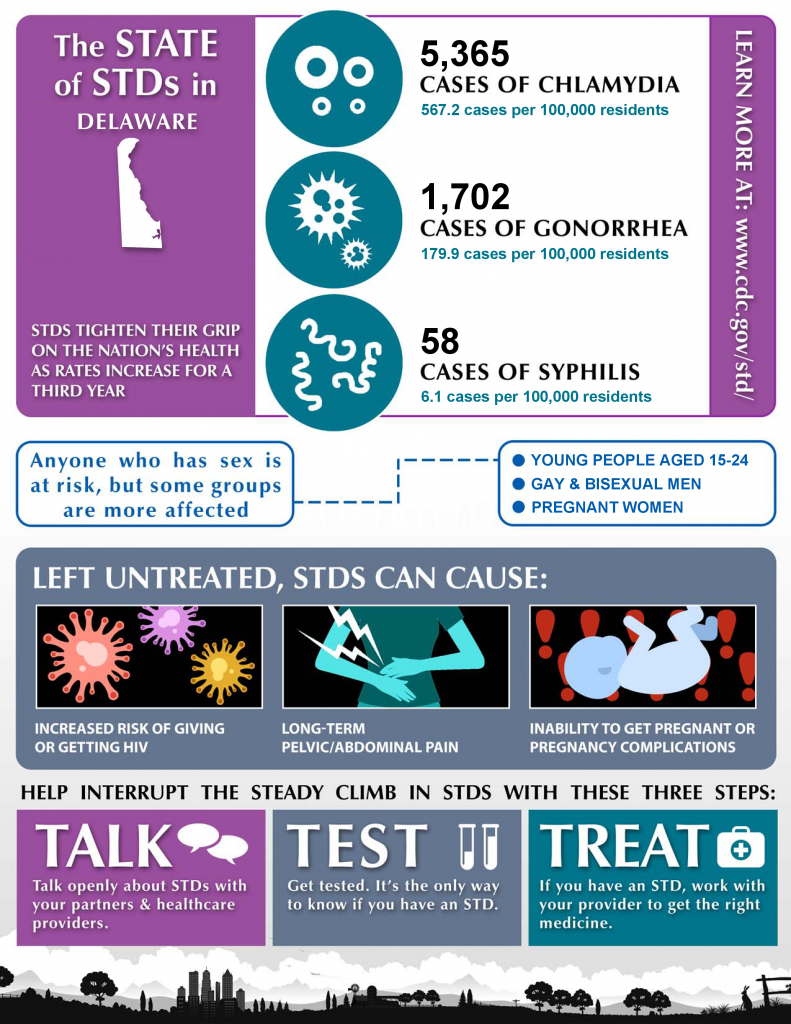 The STATE of STDs in DELAWARE

STDS TIGHTEN THEIR GRIP ON THE NATION'S HEALTH AS RATES INCREASE FOR A THIRD YEAR

5,365
CASES OF CHLAMYDIA
567.2 cases per 100,000 residents

1,702
CASES OF GONORRHEA
179.9 cases per 100,000 residents

58
CASES OF SYPHILIS
6.1 cases per 100,000 residents

LEARN MORE AT: www.cdc.gov/std/

Anyone who has sex is at risk, but some groups are more affected

YOUNG PEOPLE AGED 15-24
GAY & BISEXUAL MEN
PREGNANT WOMEN

LEFT UNTREATED, STDS CAN CAUSE:

INCREASED RISK OF GIVING OR GETTING HIV

LONG-TERM PELVIC/ABDOMINAL PAIN

INABILITY TO GET PREGNANT OR PREGNANCY COMPLICATIONS

HELP INTERRUPT THE STEADY CLIMB IN STDS WITH THESE THREE STEPS:

TALK
Talk openly about STDs with your partners & healthcare providers.

TEST
Get tested. It's the only way to know if you have an STD.

TREAT
If you have an STD, work with your provider to get the right medicine.